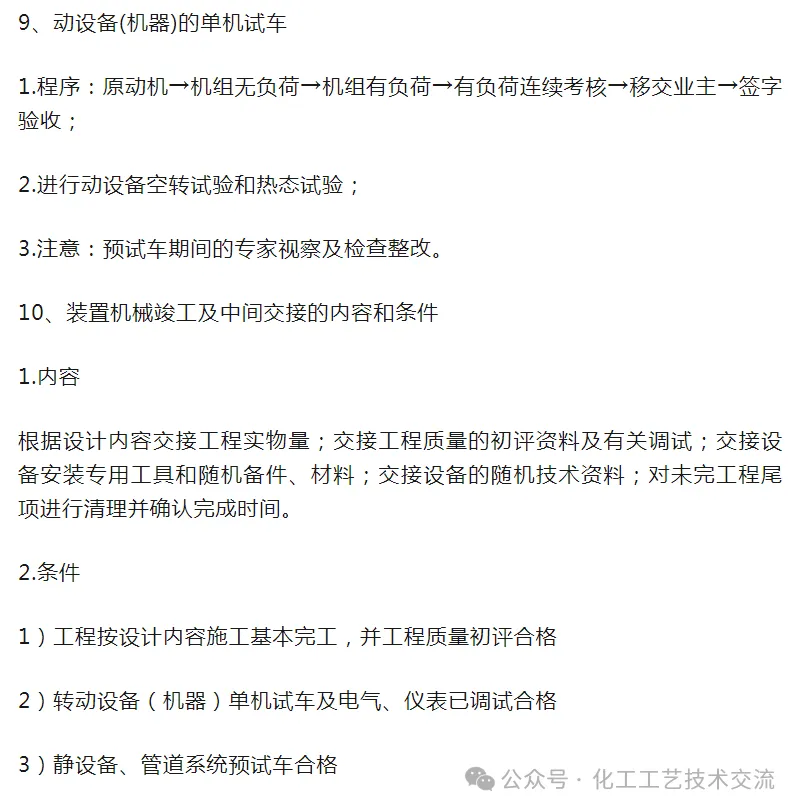 9、动设备(机器)的单机试车

1.程序：原动机→机组无负荷→机组有负荷→有负荷连续考核→移交业主→签字验收；

2.进行动设备空转试验和热态试验；

3.注意：预试车期间的专家视察及检查整改。

10、装置机械竣工及中间交接的内容和条件

1.内容

根据设计内容交接工程实物量；交接工程质量的初评资料及有关调试；交接设备安装专用工具和随机备件、材料；交接设备的随机技术资料；对未完工程尾项进行清理并确认完成时间。

2.条件

1）工程按设计内容施工基本完工，并工程质量初评合格

2）转动设备（机器）单机试车及电气、仪表已调试合格

3）静设备、管道系统预试车合格

公众号 · 化工工艺技术交流